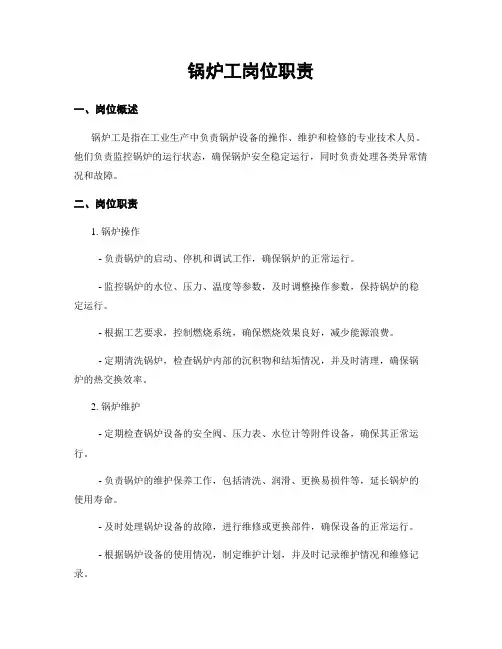 锅炉工岗位职责

一、岗位概述

锅炉工是指在工业生产中负责锅炉设备的操作、维护和检修的专业技术人员。他们负责监控锅炉的运行状态，确保锅炉安全稳定运行，同时负责处理各类异常情况和故障。

二、岗位职责

1. 锅炉操作

- 负责锅炉的启动、停机和调试工作，确保锅炉的正常运行。

- 监控锅炉的水位、压力、温度等参数，及时调整操作参数，保持锅炉的稳定运行。

- 根据工艺要求，控制燃烧系统，确保燃烧效果良好，减少能源浪费。

- 定期清洗锅炉，检查锅炉内部的沉积物和结垢情况，并及时清理，确保锅炉的热交换效率。

2. 锅炉维护

- 定期检查锅炉设备的安全阀、压力表、水位计等附件设备，确保其正常运行。

- 负责锅炉的维护保养工作，包括清洗、润滑、更换易损件等，延长锅炉的使用寿命。

- 及时处理锅炉设备的故障，进行维修或更换部件，确保设备的正常运行。

- 根据锅炉设备的使用情况，制定维护计划，并及时记录维护情况和维修记录。